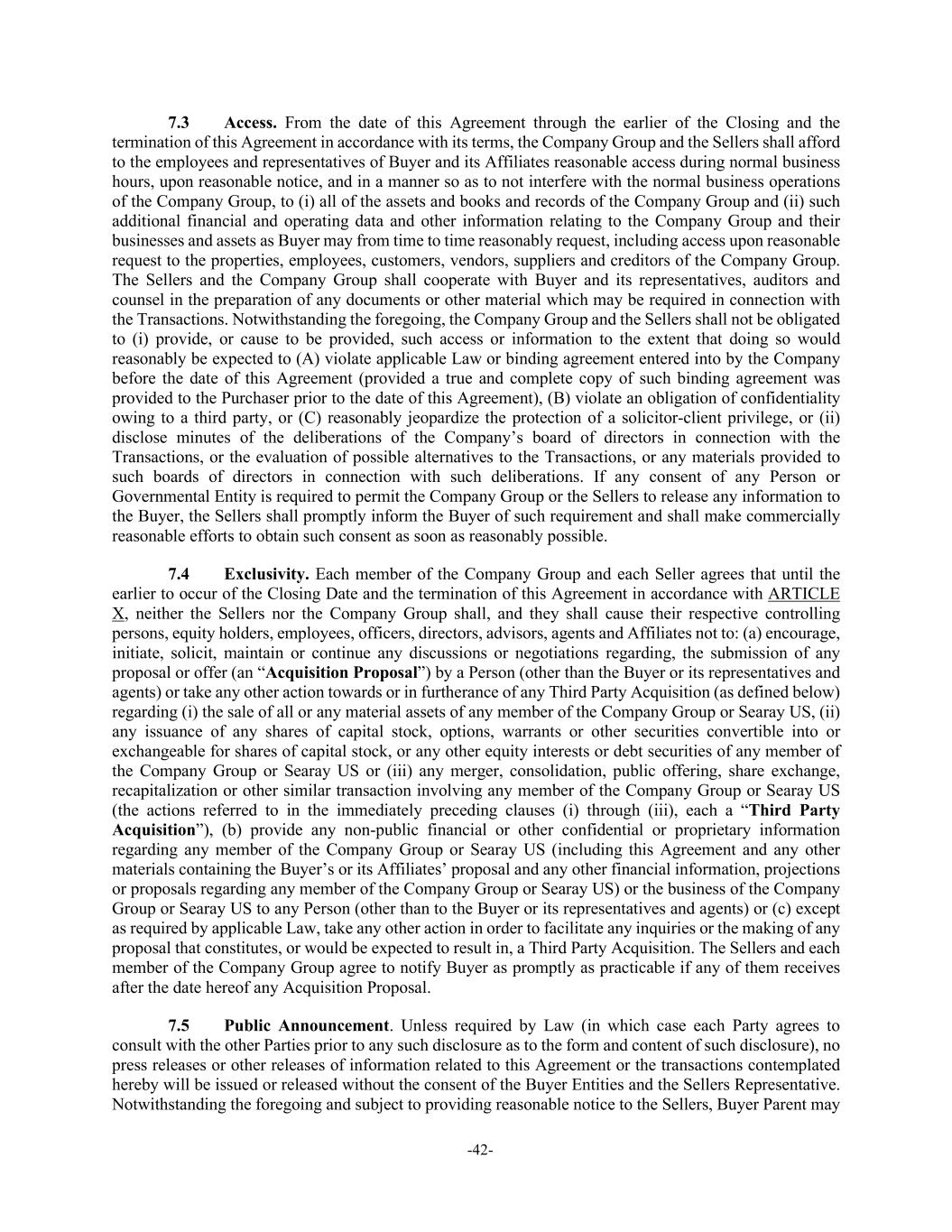 7.3 Access. From the date of this Agreement through the earlier of the Closing and the termination of this Agreement in accordance with its terms, the Company Group and the Sellers shall afford to the employees and representatives of Buyer and its Affiliates reasonable access during normal business hours, upon reasonable notice, and in a manner so as to not interfere with the normal business operations of the Company Group, to (i) all of the assets and books and records of the Company Group and (ii) such additional financial and operating data and other information relating to the Company Group and their businesses and assets as Buyer may from time to time reasonably request, including access upon reasonable request to the properties, employees, customers, vendors, suppliers and creditors of the Company Group. The Sellers and the Company Group shall cooperate with Buyer and its representatives, auditors and counsel in the preparation of any documents or other material which may be required in connection with the Transactions. Notwithstanding the foregoing, the Company Group and the Sellers shall not be obligated to (i) provide, or cause to be provided, such access or information to the extent that doing so would reasonably be expected to (A) violate applicable Law or binding agreement entered into by the Company before the date of this Agreement (provided a true and complete copy of such binding agreement was provided to the Purchaser prior to the date of this Agreement), (B) violate an obligation of confidentiality owing to a third party, or (C) reasonably jeopardize the protection of a solicitor-client privilege, or (ii) disclose minutes of the deliberations of the Company's board of directors in connection with the Transactions, or the evaluation of possible alternatives to the Transactions, or any materials provided to such boards of directors in connection with such deliberations. If any consent of any Person or Governmental Entity is required to permit the Company Group or the Sellers to release any information to the Buyer, the Sellers shall promptly inform the Buyer of such requirement and shall make commercially reasonable efforts to obtain such consent as soon as reasonably possible.

7.4 Exclusivity. Each member of the Company Group and each Seller agrees that until the earlier to occur of the Closing Date and the termination of this Agreement in accordance with ARTICLE X, neither the Sellers nor the Company Group shall, and they shall cause their respective controlling persons, equity holders, employees, officers, directors, advisors, agents and Affiliates not to: (a) encourage, initiate, solicit, maintain or continue any discussions or negotiations regarding, the submission of any proposal or offer (an "Acquisition Proposal") by a Person (other than the Buyer or its representatives and agents) or take any other action towards or in furtherance of any Third Party Acquisition (as defined below) regarding (i) the sale of all or any material assets of any member of the Company Group or Searay US, (ii) any issuance of any shares of capital stock, options, warrants or other securities convertible into or exchangeable for shares of capital stock, or any other equity interests or debt securities of any member of the Company Group or Searay US or (iii) any merger, consolidation, public offering, share exchange, recapitalization or other similar transaction involving any member of the Company Group or Searay US (the actions referred to in the immediately preceding clauses (i) through (iii), each a "Third Party Acquisition"), (b) provide any non-public financial or other confidential or proprietary information regarding any member of the Company Group or Searay US (including this Agreement and any other materials containing the Buyer's or its Affiliates' proposal and any other financial information, projections or proposals regarding any member of the Company Group or Searay US) or the business of the Company Group or Searay US to any Person (other than to the Buyer or its representatives and agents) or (c) except as required by applicable Law, take any other action in order to facilitate any inquiries or the making of any proposal that constitutes, or would be expected to result in, a Third Party Acquisition. The Sellers and each member of the Company Group agree to notify Buyer as promptly as practicable if any of them receives after the date hereof any Acquisition Proposal.

7.5 Public Announcement. Unless required by Law (in which case each Party agrees to consult with the other Parties prior to any such disclosure as to the form and content of such disclosure), no press releases or other releases of information related to this Agreement or the transactions contemplated hereby will be issued or released without the consent of the Buyer Entities and the Sellers Representative. Notwithstanding the foregoing and subject to providing reasonable notice to the Sellers, Buyer Parent may

-42-